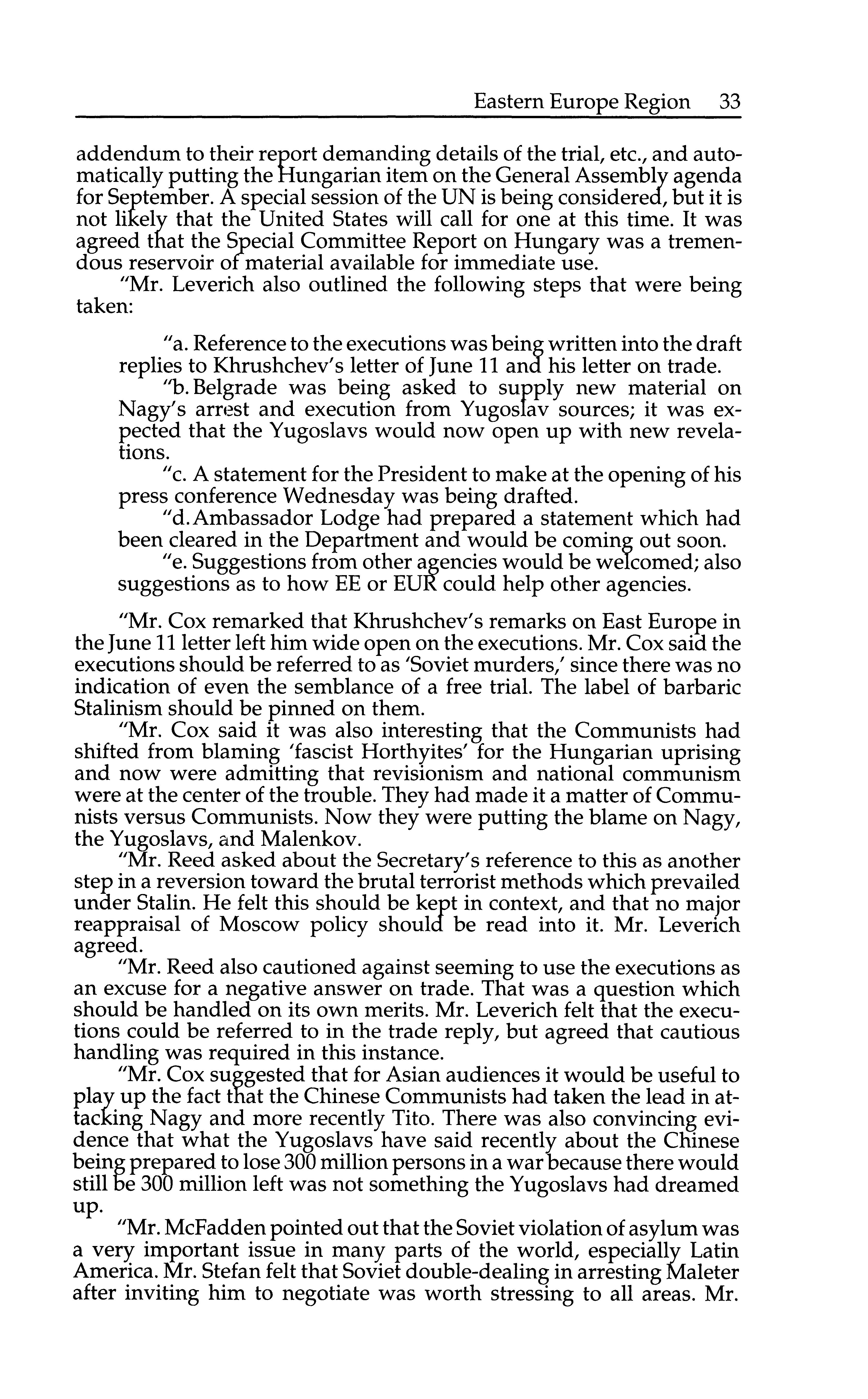 Eastern Europe Region 33

addendum to their report demanding details of the trial, etc., and automatically putting the Hungarian item on the General Assembly agenda for September. A special session of the UN is being considered, but it is not likely that the United States will call for one at this time. It was agreed that the Special Committee Report on Hungary was a tremendous reservoir of material available for immediate use.

"Mr. Leverich also outlined the following steps that were being taken:

"a. Reference to the executions was being written into the draft replies to Khrushchev's letter of June 11 and his letter on trade.

"b. Belgrade was being asked to supply new material on Nagy's arrest and execution from Yugoslav sources; it was expected that the Yugoslavs would now open up with new revelations.

"c. A statement for the President to make at the opening of his press conference Wednesday was being drafted.

"d. Ambassador Lodge had prepared a statement which had been cleared in the Department and would be coming out soon.

"e. Suggestions from other agencies would be welcomed; also suggestions as to how EE or EUR could help other agencies.

"Mr. Cox remarked that Khrushchev's remarks on East Europe in the June 11 letter left him wide open on the executions. Mr. Cox said the executions should be referred to as 'Soviet murders,' since there was no indication of even the semblance of a free trial. The label of barbaric Stalinism should be pinned on them.

"Mr. Cox said it was also interesting that the Communists had shifted from blaming 'fascist Horthyites' for the Hungarian uprising and now were admitting that revisionism and national communism were at the center of the trouble. They had made it a matter of Communists versus Communists. Now they were putting the blame on Nagy, the Yugoslavs, and Malenkov.

"Mr. Reed asked about the Secretary's reference to this as another step in a reversion toward the brutal terrorist methods which prevailed under Stalin. He felt this should be kept in context, and that no major reappraisal of Moscow policy should be read into it. Mr. Leverich agreed.

"Mr. Reed also cautioned against seeming to use the executions as an excuse for a negative answer on trade. That was a question which should be handled on its own merits. Mr. Leverich felt that the executions could be referred to in the trade reply, but agreed that cautious handling was required in this instance.

"Mr. Cox suggested that for Asian audiences it would be useful to play up the fact that the Chinese Communists had taken the lead in attacking Nagy and more recently Tito. There was also convincing evidence that what the Yugoslavs have said recently about the Chinese being prepared to lose 300 million persons in a war because there would still be 300 million left was not something the Yugoslavs had dreamed up.

"Mr. McFadden pointed out that the Soviet violation of asylum was a very important issue in many parts of the world, especially Latin America. Mr. Stefan felt that Soviet double-dealing in arresting Maleter after inviting him to negotiate was worth stressing to all areas. Mr.